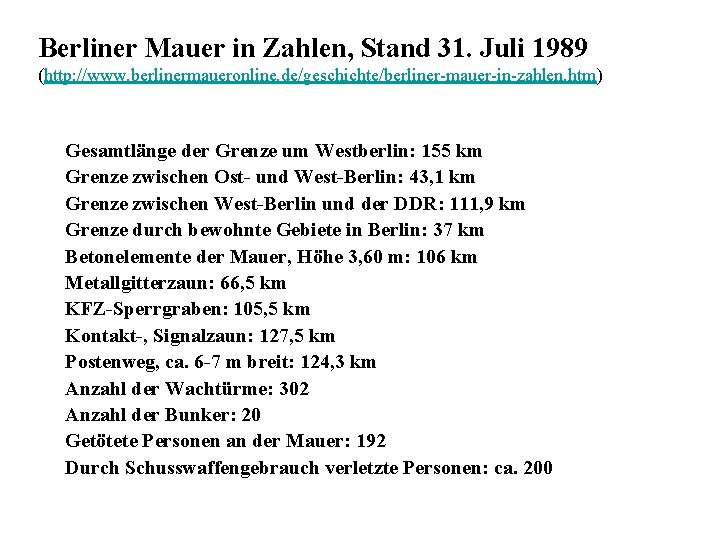 Berliner Mauer in Zahlen, Stand 31. Juli 1989
(http://www.berlinermaueronline.de/geschichte/berliner-mauer-in-zahlen.htm)

Gesamtlänge der Grenze um Westberlin: 155 km
Grenze zwischen Ost- und West-Berlin: 43,1 km
Grenze zwischen West-Berlin und der DDR: 111,9 km
Grenze durch bewohnte Gebiete in Berlin: 37 km
Betonelemente der Mauer, Höhe 3,60 m: 106 km
Metallgitterzaun: 66,5 km
KFZ-Sperrgraben: 105,5 km
Kontakt-, Signalzaun: 127,5 km
Postenweg, ca. 6-7 m breit: 124,3 km
Anzahl der Wachtürme: 302
Anzahl der Bunker: 20
Getötete Personen an der Mauer: 192
Durch Schusswaffengebrauch verletzte Personen: ca. 200